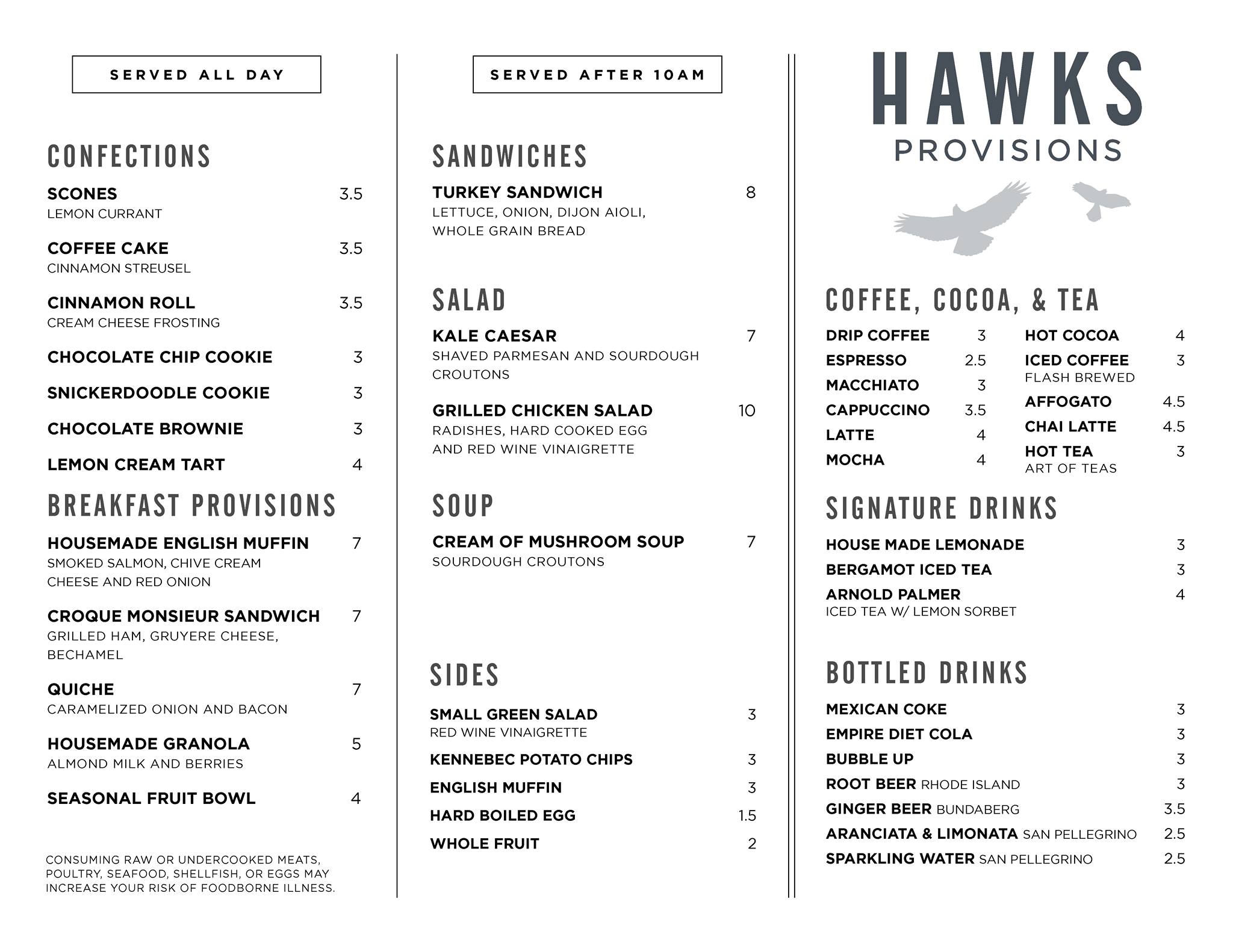 SERVED ALL DAY

CONFECTIONS

SCONES 3.5
LEMON CURRANT

COFFEE CAKE 3.5
CINNAMON STREUSEL

CINNAMON ROLL 3.5
CREAM CHEESE FROSTING

CHOCOLATE CHIP COOKIE 3

SNICKERDOODLE COOKIE 3

CHOCOLATE BROWNIE 3

LEMON CREAM TART 4

BREAKFAST PROVISIONS

HOUSEMADE ENGLISH MUFFIN 7
SMOKED SALMON, CHIVE CREAM CHEESE AND RED ONION

CROQUE MONSIEUR SANDWICH 7
GRILLED HAM, GRUYERE CHEESE, BECHAMEL

QUICHE 7
CARAMELIZED ONION AND BACON

HOUSEMADE GRANOLA 5
ALMOND MILK AND BERRIES

SEASONAL FRUIT BOWL 4

CONSUMING RAW OR UNDERCOOKED MEATS, POULTRY, SEAFOOD, SHELLFISH, OR EGGS MAY INCREASE YOUR RISK OF FOODBORNE ILLNESS.

SERVED AFTER 10AM

SANDWICHES

TURKEY SANDWICH 8
LETTUCE, ONION, DIJON AIOLI, WHOLE GRAIN BREAD

SALAD

KALE CAESAR 7
SHAVED PARMESAN AND SOURDOUGH CROUTONS

GRILLED CHICKEN SALAD 10
RADISHES, HARD COOKED EGG AND RED WINE VINAIGRETTE

SOUP

CREAM OF MUSHROOM SOUP 7
SOURDOUGH CROUTONS

SIDES

SMALL GREEN SALAD 3
RED WINE VINAIGRETTE

KENNEBEC POTATO CHIPS 3

ENGLISH MUFFIN 3

HARD BOILED EGG 1.5

WHOLE FRUIT 2

HAWKS
PROVISIONS

COFFEE, COCOA, & TEA

DRIP COFFEE 3
ESPRESSO 2.5
MACCHIATO 3
CAPPUCCINO 3.5
LATTE 4
MOCHA 4

HOT COCOA 4
ICED COFFEE 3
FLASH BREWED
AFFOGATO 4.5
CHAI LATTE 4.5
HOT TEA 3
ART OF TEAS

SIGNATURE DRINKS

HOUSE MADE LEMONADE 3
BERGAMOT ICED TEA 3
ARNOLD PALMER 4
ICED TEA W/ LEMON SORBET

BOTTLED DRINKS

MEXICAN COKE 3
EMPIRE DIET COLA 3
BUBBLE UP 3
ROOT BEER RHODE ISLAND 3
GINGER BEER BUNDABERG 3.5
ARANCIATA & LIMONATA SAN PELLEGRINO 2.5
SPARKLING WATER SAN PELLEGRINO 2.5